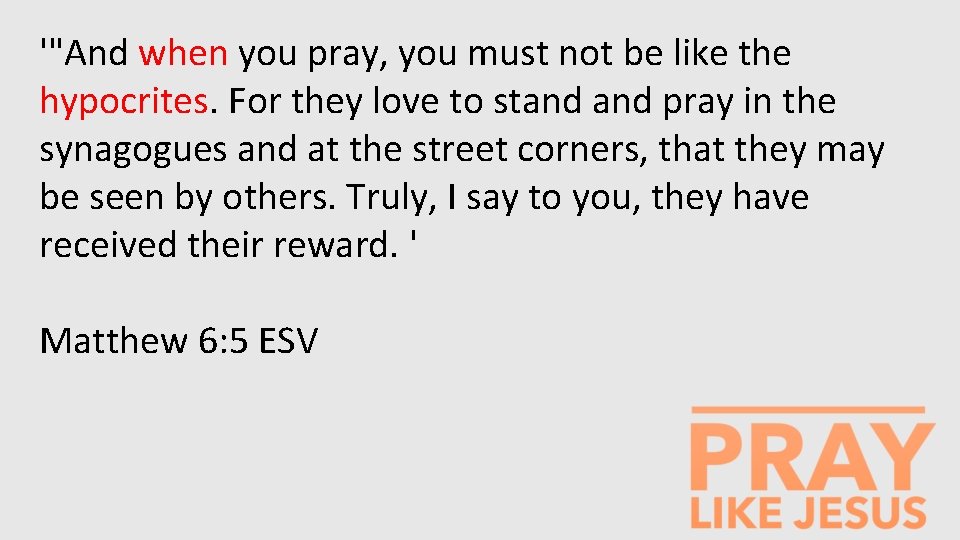 '"And when you pray, you must not be like the hypocrites. For they love to stand and pray in the synagogues and at the street corners, that they may be seen by others. Truly, I say to you, they have received their reward. '

Matthew 6:5 ESV

PRAY
LIKE JESUS